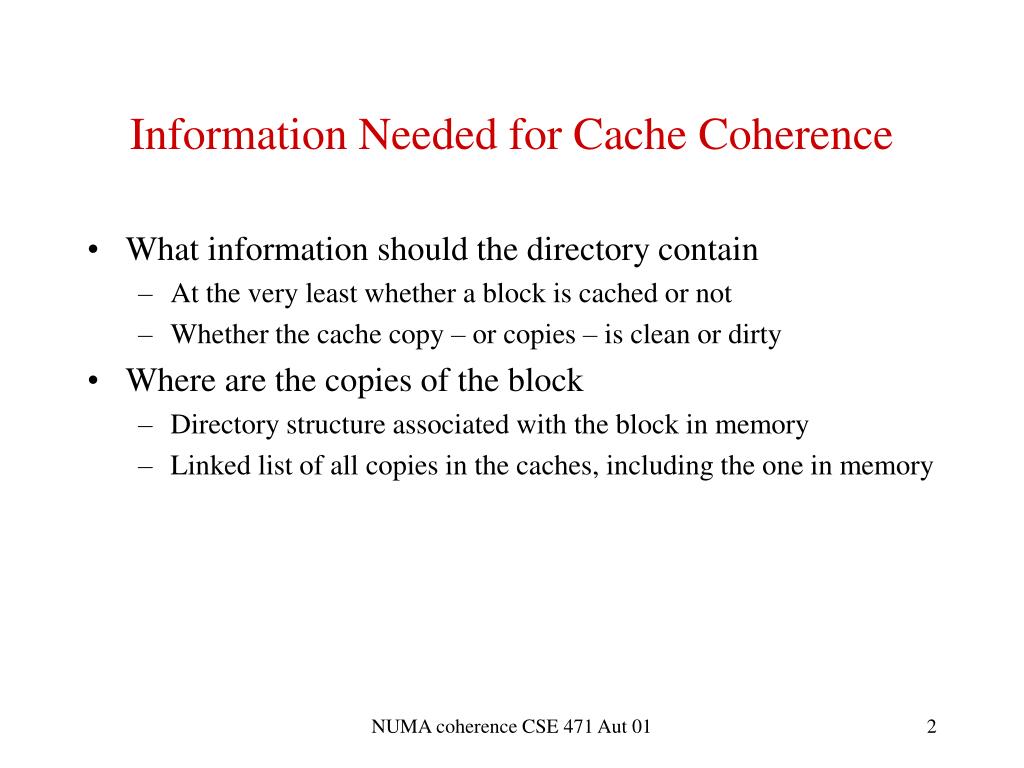 Information Needed for Cache Coherence

• What information should the directory contain
– At the very least whether a block is cached or not
– Whether the cache copy – or copies – is clean or dirty
• Where are the copies of the block
– Directory structure associated with the block in memory
– Linked list of all copies in the caches, including the one in memory

NUMA coherence CSE 471 Aut 01

2